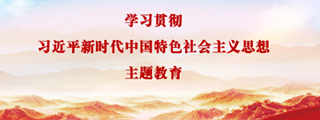 学习贯彻

习近平新时代中国特色社会主义思想

主题教育